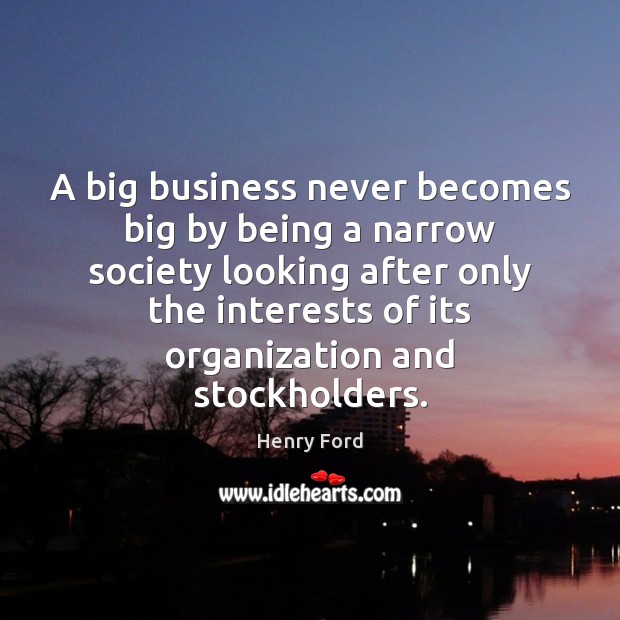 A big business never becomes big by being a narrow society looking after only the interests of its organization and stockholders.

Henry Ford

www.idlehearts.com